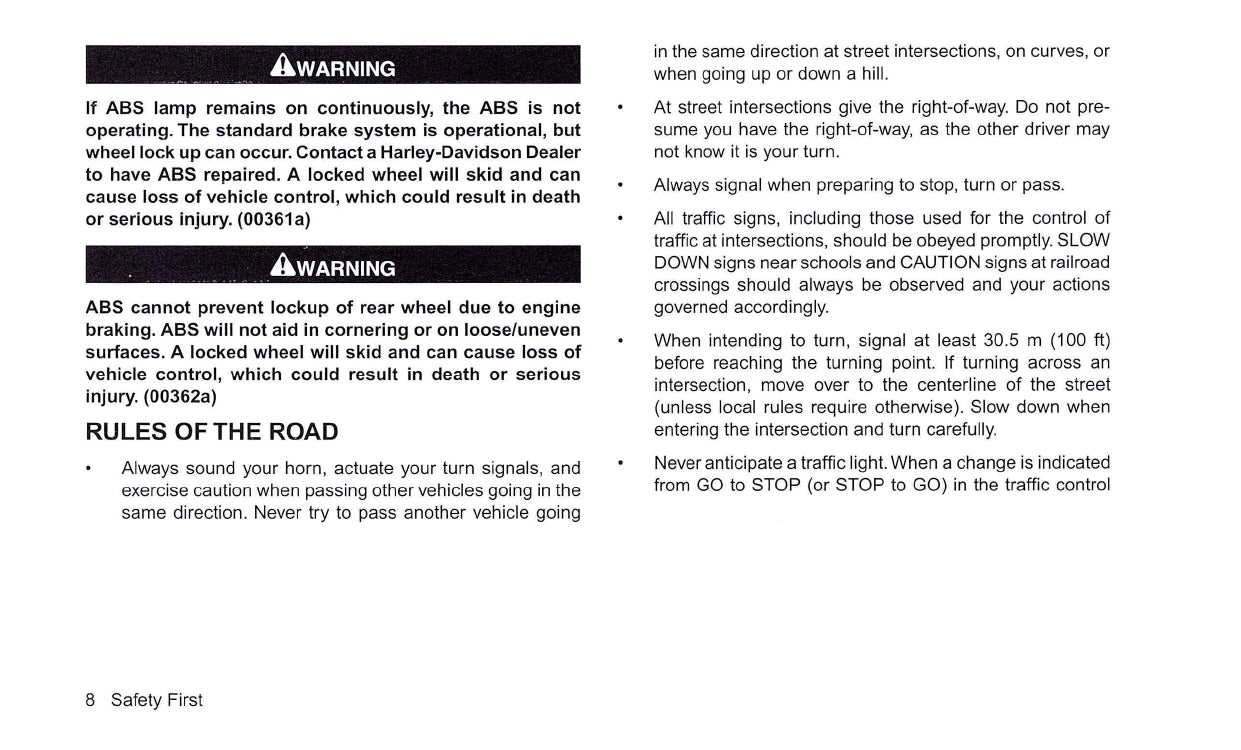 WARNING

If ABS lamp remains on continuously, the ABS is not operating. The standard brake system is operational, but wheel lock up can occur. Contact a Harley-Davidson Dealer to have ABS repaired. A locked wheel will skid and can cause loss of vehicle control, which could result in death or serious injury. (00361a)

WARNING

ABS cannot prevent lockup of rear wheel due to engine braking. ABS will not aid in cornering or on loose/uneven surfaces. A locked wheel will skid and can cause loss of vehicle control, which could result in death or serious injury. (00362a)

RULES OF THE ROAD

• Always sound your horn, actuate your turn signals, and exercise caution when passing other vehicles going in the same direction. Never try to pass another vehicle going in the same direction at street intersections, on curves, or when going up or down a hill.

• At street intersections give the right-of-way. Do not presume you have the right-of-way, as the other driver may not know it is your turn.

• Always signal when preparing to stop, turn or pass.

• All traffic signs, including those used for the control of traffic at intersections, should be obeyed promptly. SLOW DOWN signs near schools and CAUTION signs at railroad crossings should always be observed and your actions governed accordingly.

• When intending to turn, signal at least 30.5 m (100 ft) before reaching the turning point. If turning across an intersection, move over to the centerline of the street (unless local rules require otherwise). Slow down when entering the intersection and turn carefully.

• Never anticipate a traffic light. When a change is indicated from GO to STOP (or STOP to GO) in the traffic control

8 Safety First